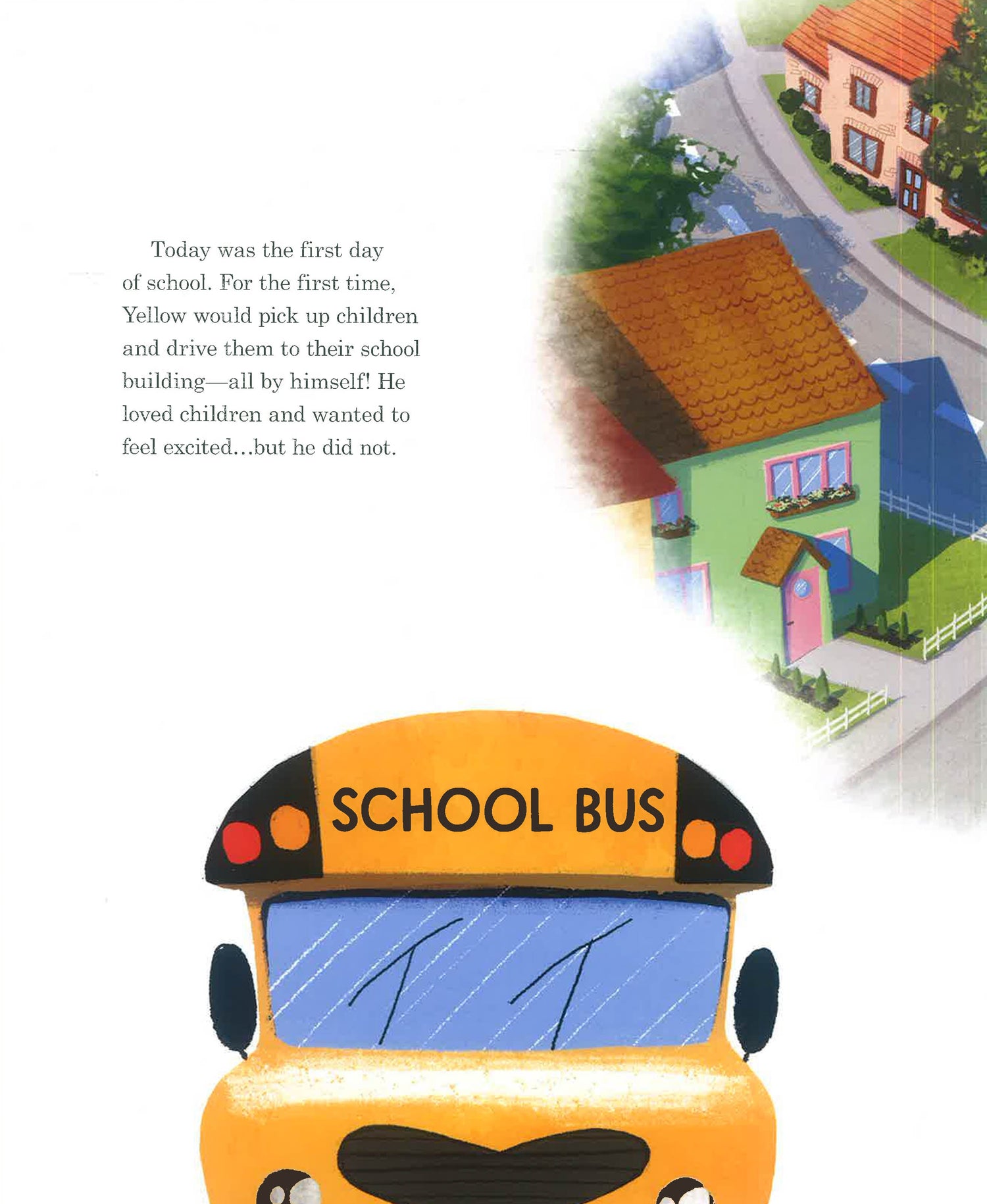 Today was the first day of school. For the first time, Yellow would pick up children and drive them to their school building—all by himself! He loved children and wanted to feel excited...but he did not.

SCHOOL BUS